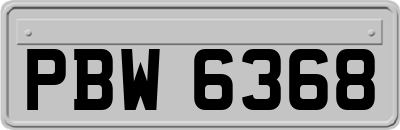 PBW 6368